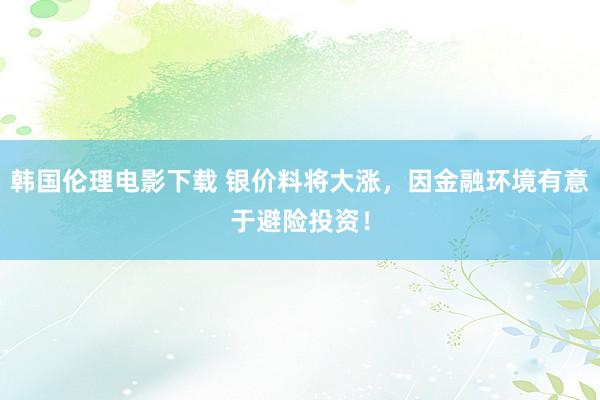 韩国伦理电影下载 银价料将大涨，因金融环境有意于避险投资！